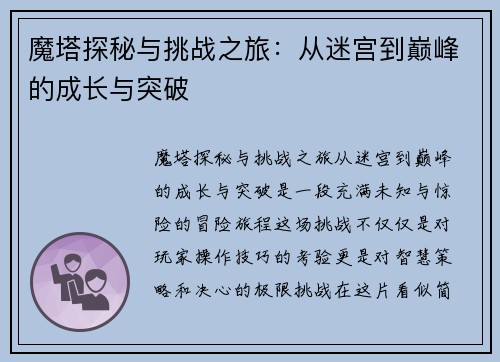 魔塔探秘与挑战之旅：从迷宫到巅峰的成长与突破

魔塔探秘与挑战之旅从迷宫到巅峰的成长与突破是一段充满未知与惊险的冒险旅程这场挑战不仅仅是对玩家操作技巧的考验更是对智慧策略和决心的极限挑战在这片看似简